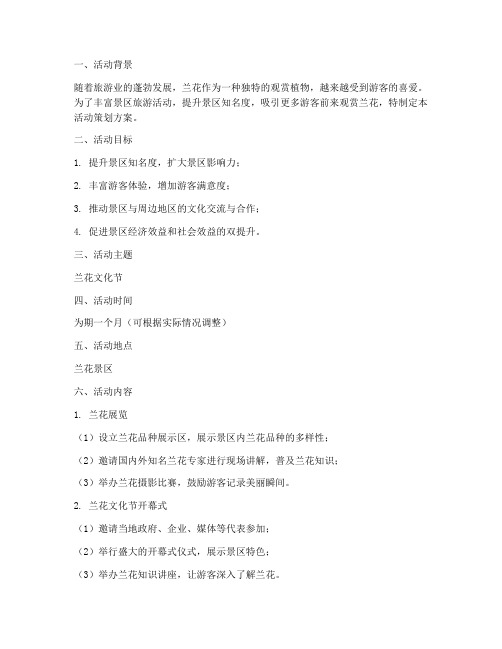 一、活动背景

随着旅游业的蓬勃发展，兰花作为一种独特的观赏植物，越来越受到游客的喜爱。为了丰富景区旅游活动，提升景区知名度，吸引更多游客前来观赏兰花，特制定本活动策划方案。

二、活动目标

1. 提升景区知名度，扩大景区影响力；

2. 丰富游客体验，增加游客满意度；

3. 推动景区与周边地区的文化交流与合作；

4. 促进景区经济效益和社会效益的双提升。

三、活动主题

兰花文化节

四、活动时间

为期一个月（可根据实际情况调整）

五、活动地点

兰花景区

六、活动内容

1. 兰花展览

（1）设立兰花品种展示区，展示景区内兰花品种的多样性；

（2）邀请国内外知名兰花专家进行现场讲解，普及兰花知识；

（3）举办兰花摄影比赛，鼓励游客记录美丽瞬间。

2. 兰花文化节开幕式

（1）邀请当地政府、企业、媒体等代表参加；

（2）举行盛大的开幕式仪式，展示景区特色；

（3）举办兰花知识讲座，让游客深入了解兰花。